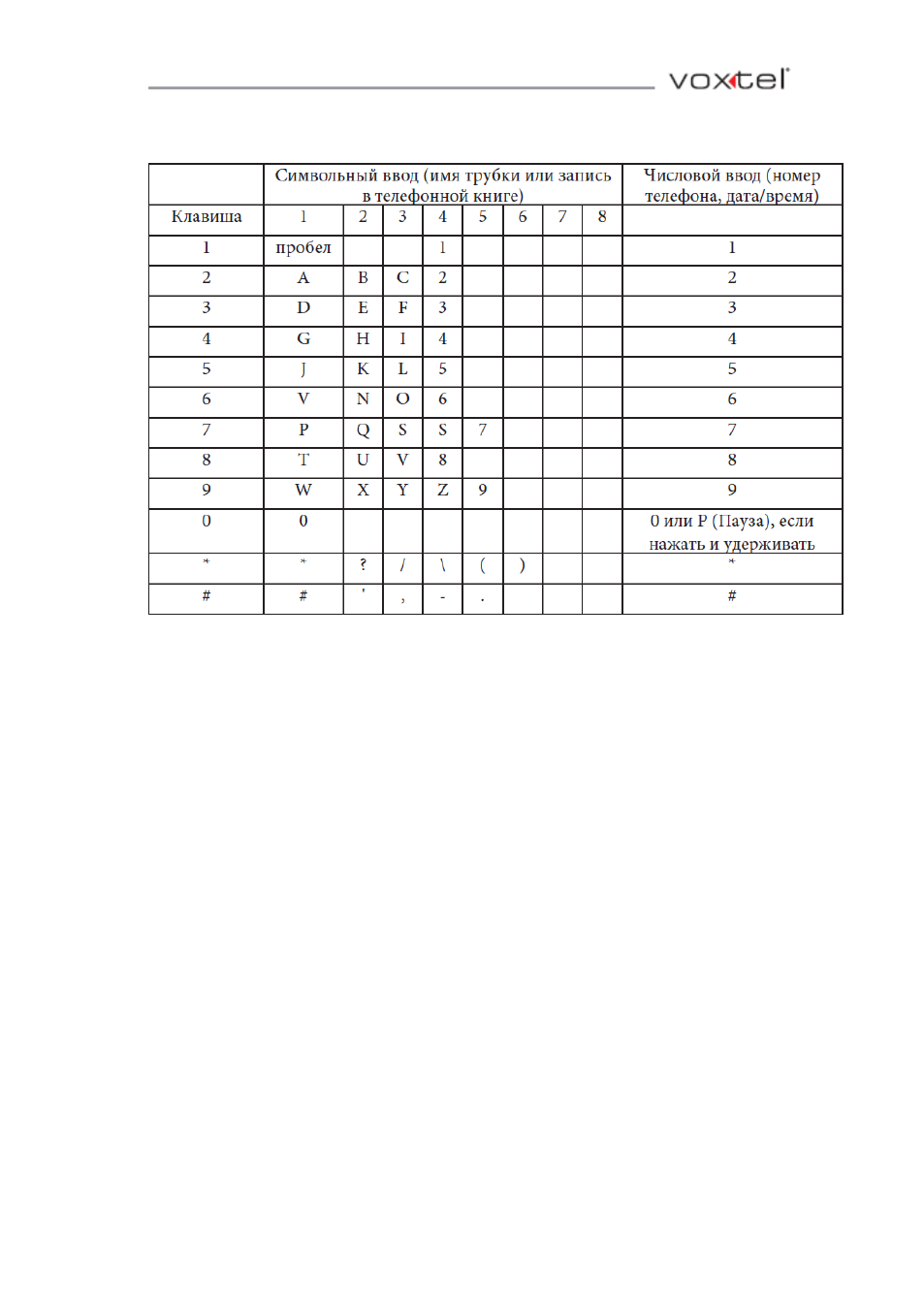 voxtel

| | Символьный ввод (имя трубки или запись в телефонной книге) | | | | | | | | Числовой ввод (номер телефона, дата/время) |
|---|---|---|---|---|---|---|---|---|---|
| Клавиша | 1 | 2 | 3 | 4 | 5 | 6 | 7 | 8 | |
| 1 | пробел | | | 1 | | | | | 1 |
| 2 | A | B | C | 2 | | | | | 2 |
| 3 | D | E | F | 3 | | | | | 3 |
| 4 | G | H | I | 4 | | | | | 4 |
| 5 | J | K | L | 5 | | | | | 5 |
| 6 | V | N | O | 6 | | | | | 6 |
| 7 | P | Q | S | S | 7 | | | | 7 |
| 8 | T | U | V | 8 | | | | | 8 |
| 9 | W | X | Y | Z | 9 | | | | 9 |
| 0 | 0 | | | | | | | | 0 или P (Пауза), если нажать и удерживать |
| * | * | ? | / | \ | ( | ) | | | * |
| # | # | ' | , | - | . | | | | # |